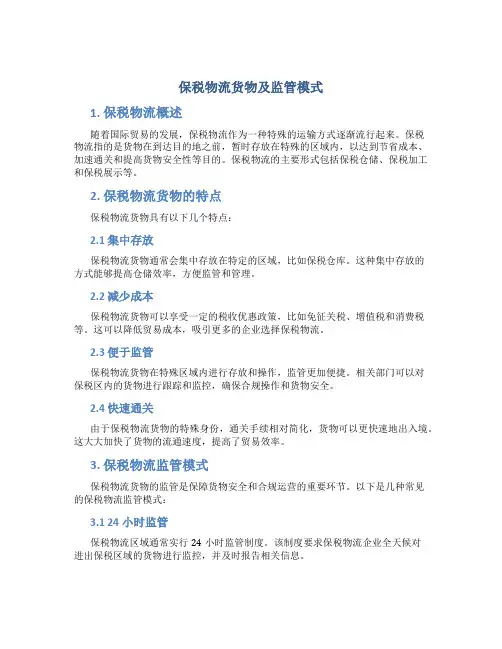 保税物流货物及监管模式

1. 保税物流概述

随着国际贸易的发展，保税物流作为一种特殊的运输方式逐渐流行起来。保税物流指的是货物在到达目的地之前，暂时存放在特殊的区域内，以达到节省成本、加速通关和提高货物安全性等目的。保税物流的主要形式包括保税仓储、保税加工和保税展示等。

2. 保税物流货物的特点

保税物流货物具有以下几个特点：

2.1 集中存放

保税物流货物通常会集中存放在特定的区域，比如保税仓库。这种集中存放的方式能够提高仓储效率，方便监管和管理。

2.2 减少成本

保税物流货物可以享受一定的税收优惠政策，比如免征关税、增值税和消费税等。这可以降低贸易成本，吸引更多的企业选择保税物流。

2.3 便于监管

保税物流货物在特殊区域内进行存放和操作，监管更加便捷。相关部门可以对保税区内的货物进行跟踪和监控，确保合规操作和货物安全。

2.4 快速通关

由于保税物流货物的特殊身份，通关手续相对简化，货物可以更快速地出入境。这大大加快了货物的流通速度，提高了贸易效率。

3. 保税物流监管模式

保税物流货物的监管是保障货物安全和合规运营的重要环节。以下是几种常见的保税物流监管模式：

3.1 24 小时监管

保税物流区域通常实行 24 小时监管制度。该制度要求保税物流企业全天候对进出保税区域的货物进行监控，并及时报告相关信息。